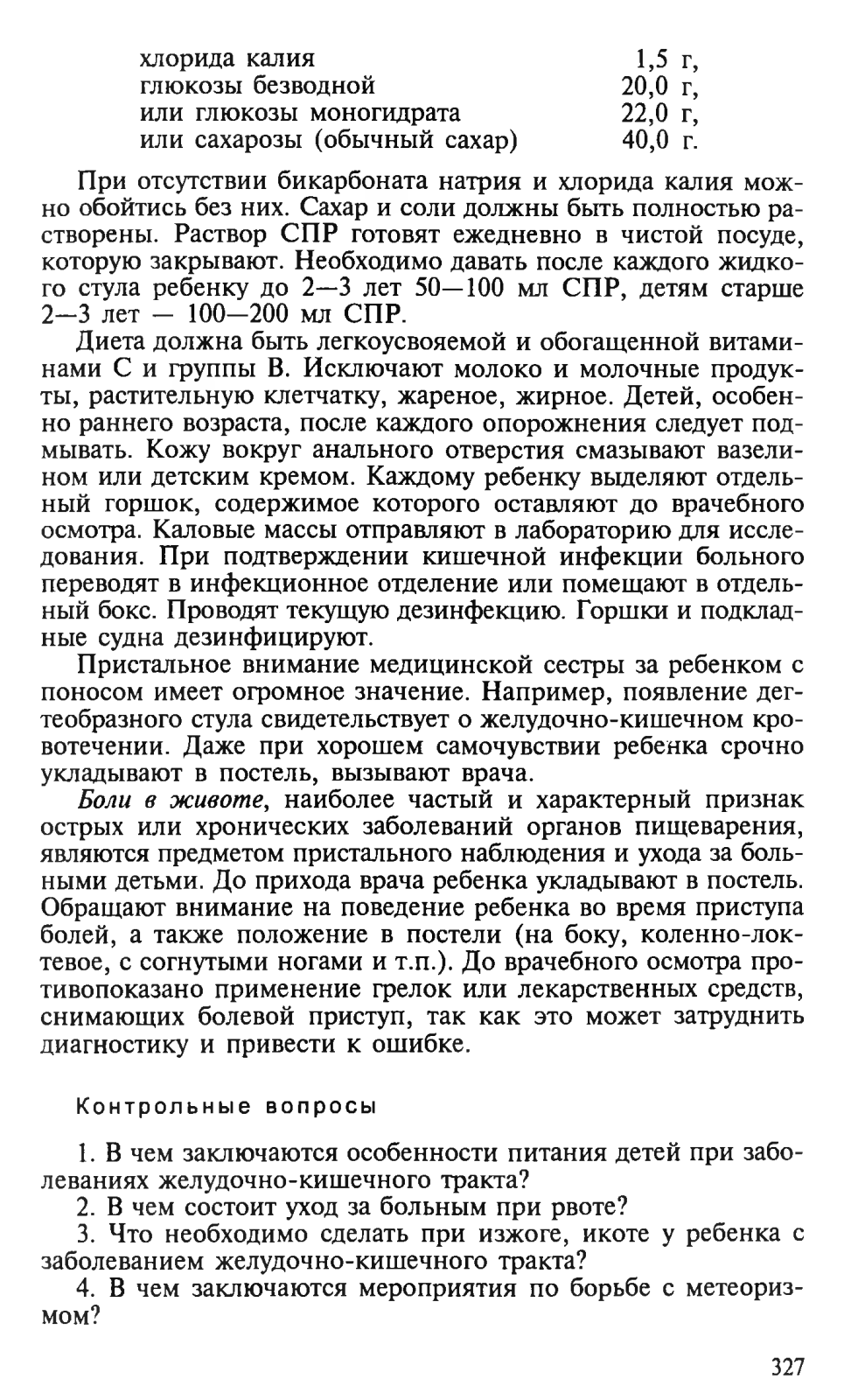 | | |
|---|---|
| хлорида калия | 1,5 г, |
| глюкозы безводной | 20,0 г, |
| или глюкозы моногидрата | 22,0 г, |
| или сахарозы (обычный сахар) | 40,0 г. |

При отсутствии бикарбоната натрия и хлорида калия можно обойтись без них. Сахар и соли должны быть полностью растворены. Раствор СПР готовят ежедневно в чистой посуде, которую закрывают. Необходимо давать после каждого жидкого стула ребенку до 2—3 лет 50—100 мл СПР, детям старше 2—3 лет — 100—200 мл СПР.

Диета должна быть легкоусвояемой и обогащенной витаминами С и группы В. Исключают молоко и молочные продукты, растительную клетчатку, жареное, жирное. Детей, особенно раннего возраста, после каждого опорожнения следует подмывать. Кожу вокруг анального отверстия смазывают вазелином или детским кремом. Каждому ребенку выделяют отдельный горшок, содержимое которого оставляют до врачебного осмотра. Каловые массы отправляют в лабораторию для исследования. При подтверждении кишечной инфекции больного переводят в инфекционное отделение или помещают в отдельный бокс. Проводят текущую дезинфекцию. Горшки и подкладные судна дезинфицируют.

Пристальное внимание медицинской сестры за ребенком с поносом имеет огромное значение. Например, появление дегтеобразного стула свидетельствует о желудочно-кишечном кровотечении. Даже при хорошем самочувствии ребенка срочно укладывают в постель, вызывают врача.

Боли в животе, наиболее частый и характерный признак острых или хронических заболеваний органов пищеварения, являются предметом пристального наблюдения и ухода за больными детьми. До прихода врача ребенка укладывают в постель. Обращают внимание на поведение ребенка во время приступа болей, а также положение в постели (на боку, коленно-локтевое, с согнутыми ногами и т.п.). До врачебного осмотра противопоказано применение грелок или лекарственных средств, снимающих болевой приступ, так как это может затруднить диагностику и привести к ошибке.

Контрольные вопросы

1. В чем заключаются особенности питания детей при заболеваниях желудочно-кишечного тракта?
2. В чем состоит уход за больным при рвоте?
3. Что необходимо сделать при изжоге, икоте у ребенка с заболеванием желудочно-кишечного тракта?
4. В чем заключаются мероприятия по борьбе с метеоризмом?

327